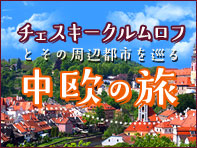 チェスキークルムロフ
とその周辺都市を巡る
中欧の旅